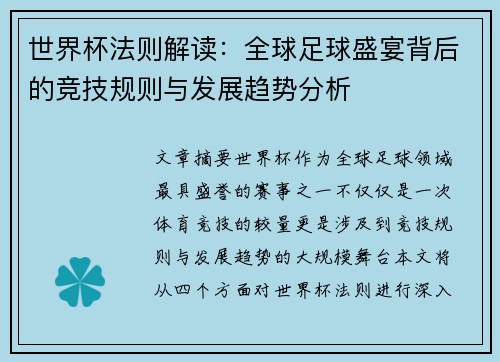 世界杯法则解读：全球足球盛宴背后的竞技规则与发展趋势分析

文章摘要世界杯作为全球足球领域最具盛誉的赛事之一不仅仅是一次体育竞技的较量更是涉及到竞技规则与发展趋势的大规模舞台本文将从四个方面对世界杯法则进行深入